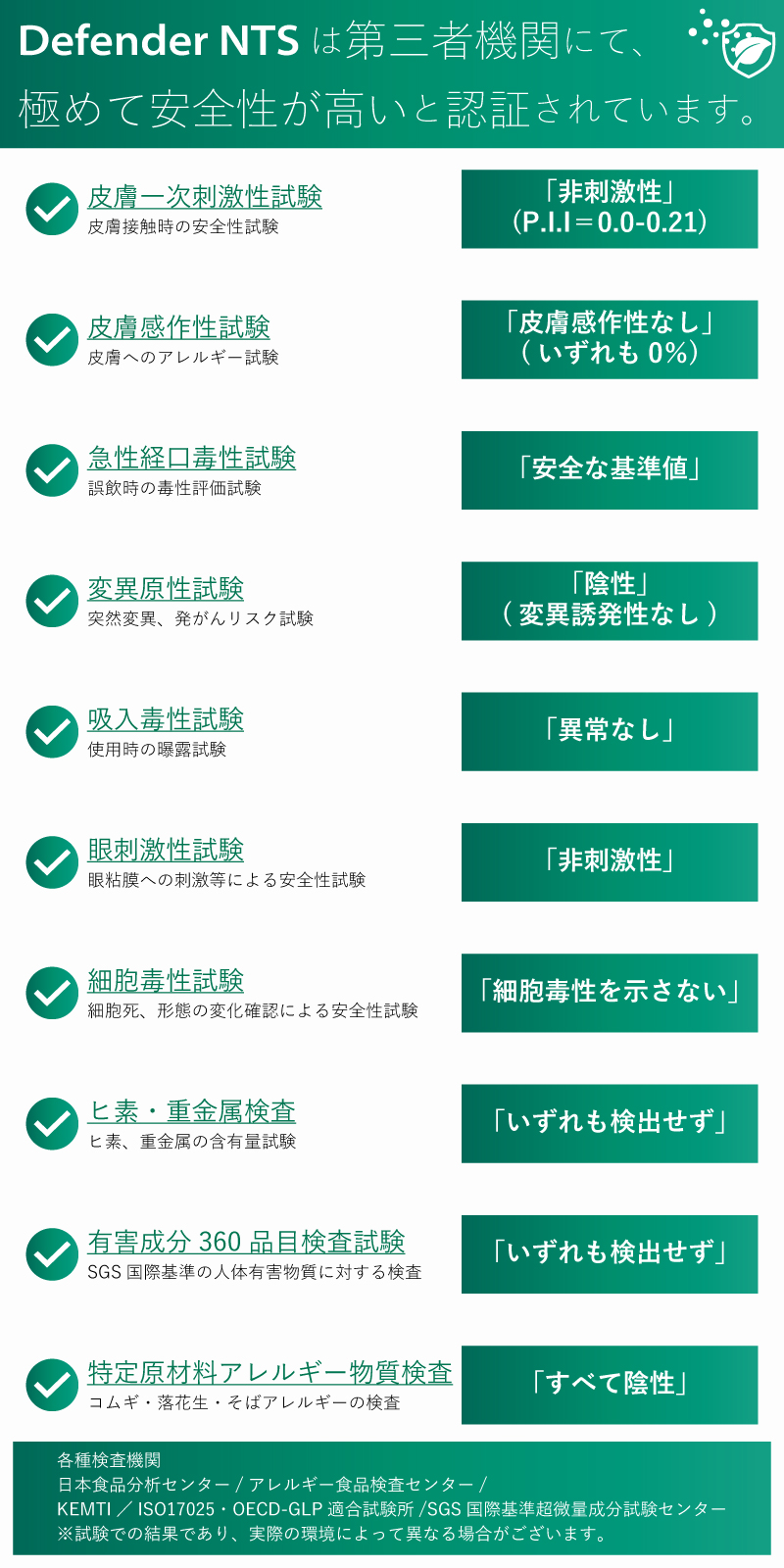 Defender NTSは第三者機関にて、
極めて安全性が高いと認証されています。

皮膚一次刺激性試験
皮膚接触時の安全性試験

「非刺激性」
(P.I.I＝0.0-0.21)

皮膚感作性試験
皮膚へのアレルギー試験

「皮膚感作性なし」
(いずれも0%)

急性経口毒性試験
誤飲時の毒性評価試験

「安全な基準値」

変異原性試験
突然変異、発がんリスク試験

「陰性」
(変異誘発性なし)

吸入毒性試験
使用時の曝露試験

「異常なし」

眼刺激性試験
眼粘膜への刺激等による安全性試験

「非刺激性」

細胞毒性試験
細胞死、形態の変化確認による安全性試験

「細胞毒性を示さない」

ヒ素・重金属検査
ヒ素、重金属の含有量試験

「いずれも検出せず」

有害成分360品目検査試験
SGS国際基準の人体有害物質に対する検査

「いずれも検出せず」

特定原材料アレルギー物質検査
コムギ・落花生・そばアレルギーの検査

「すべて陰性」

各種検査機関
日本食品分析センター／アレルギー食品検査センター／
KEMTI／ISO17025・OECD-GLP適合試験所/SGS国際基準超微量成分試験センター
※試験での結果であり、実際の環境によって異なる場合がございます。